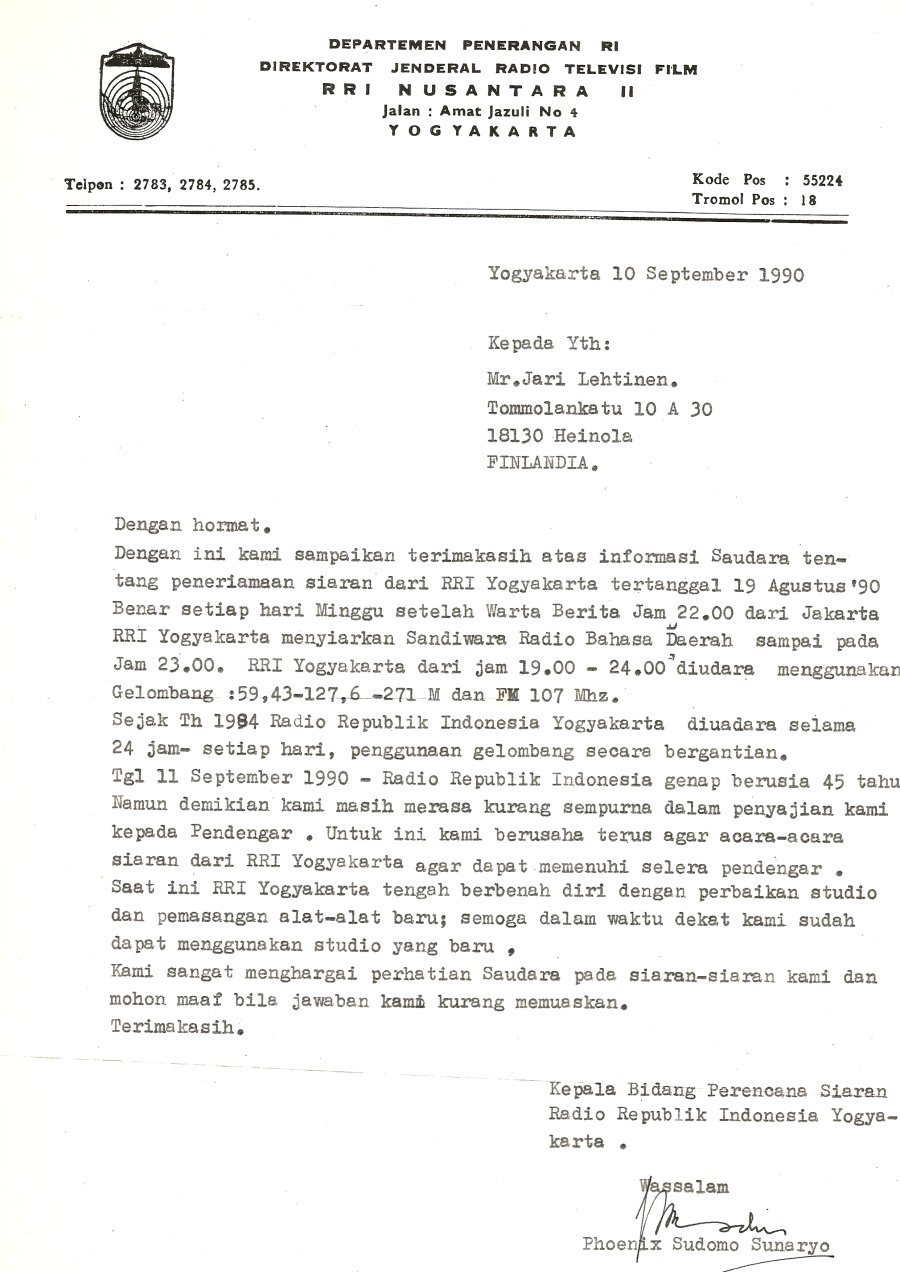 DEPARTEMEN PENERANGAN RI
DIREKTORAT JENDERAL RADIO TELEVISI FILM
RRI NUSANTARA II
Jalan : Amat Jazuli No 4
YOGYAKARTA

Telpon : 2783, 2784, 2785.

Kode Pos : 55224
Tromol Pos : 18

Yogyakarta 10 September 1990

Kepada Yth:

Mr.Jari Lehtinen.
Tommolankatu 10 A 30
18130 Heinola
FINLANDIA.

Dengan hormat.
Dengan ini kami sampaikan terimakasih atas informasi Saudara tentang peneriamaan siaran dari RRI Yogyakarta tertanggal 19 Agustus'90 Benar setiap hari Minggu setelah Warta Berita Jam 22.00 dari Jakarta RRI Yogyakarta menyiarkan Sandiwara Radio Bahasa Daerah sampai pada Jam 23.00. RRI Yogyakarta dari jam 19.00 - 24.00 diudara menggunakan Gelombang :59,43-127,6 -271 M dan FM 107 Mhz.
Sejak Th 1984 Radio Republik Indonesia Yogyakarta diuadara selama 24 jam- setiap hari, penggunaan gelombang secara bergantian.
Tgl 11 September 1990 - Radio Republik Indonesia genap berusia 45 tahu Namun demikian kami masih merasa kurang sempurna dalam penyajian kami kepada Pendengar . Untuk ini kami berusaha terus agar acara-acara siaran dari RRI Yogyakarta agar dapat memenuhi selera pendengar .
Saat ini RRI Yogyakarta tengah berbenah diri dengan perbaikan studio dan pemasangan alat-alat baru; semoga dalam waktu dekat kami sudah dapat menggunakan studio yang baru ,
Kami sangat menghargai perhatian Saudara pada siaran-siaran kami dan mohon maaf bila jawaban kami kurang memuaskan.
Terimakasih.

Kepala Bidang Perencana Siaran
Radio Republik Indonesia Yogyakarta .

Wassalam

Phoenix Sudomo Sunaryo